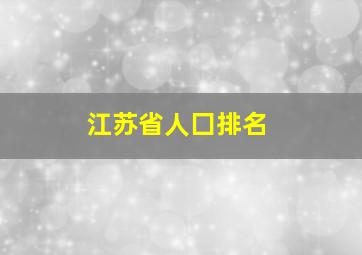 江苏省人口排名